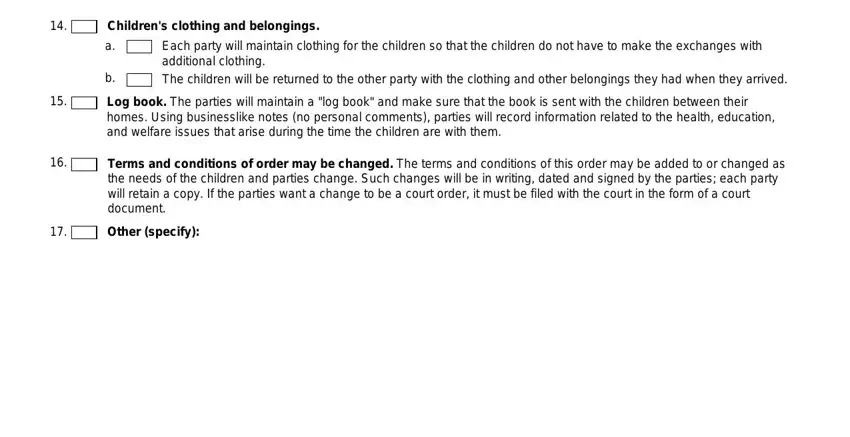 14. Children's clothing and belongings.

a. Each party will maintain clothing for the children so that the children do not have to make the exchanges with additional clothing.

b. The children will be returned to the other party with the clothing and other belongings they had when they arrived.

15. Log book. The parties will maintain a "log book" and make sure that the book is sent with the children between their homes. Using businesslike notes (no personal comments), parties will record information related to the health, education, and welfare issues that arise during the time the children are with them.

16. Terms and conditions of order may be changed. The terms and conditions of this order may be added to or changed as the needs of the children and parties change. Such changes will be in writing, dated and signed by the parties; each party will retain a copy. If the parties want a change to be a court order, it must be filed with the court in the form of a court document.

17. Other (specify):